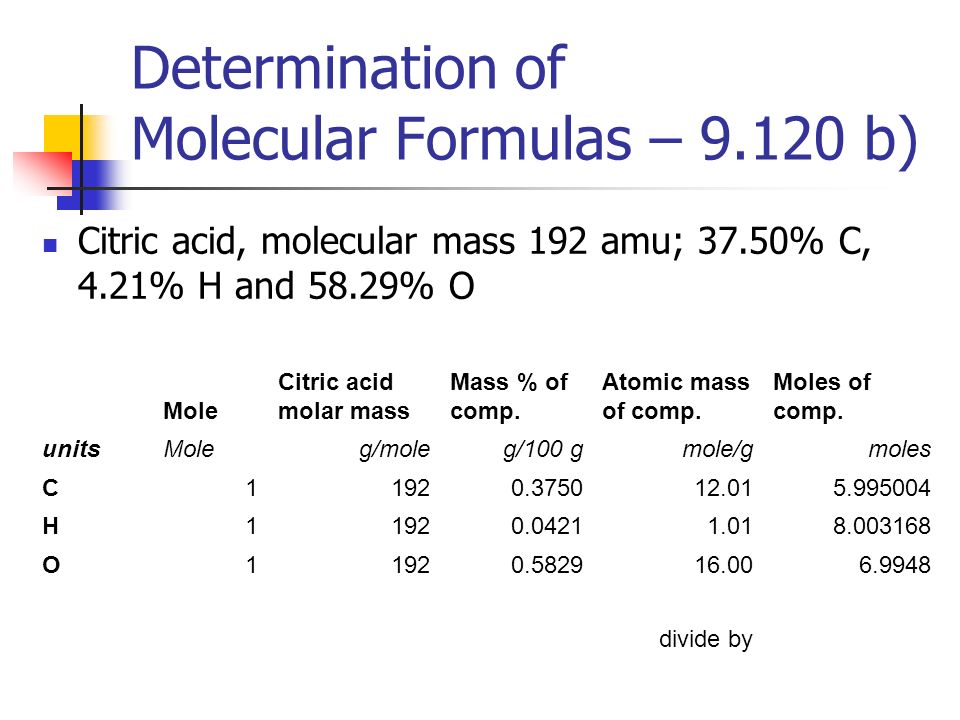 Determination of Molecular Formulas – 9.120 b)

Citric acid, molecular mass 192 amu; 37.50% C, 4.21% H and 58.29% O

| | Mole | Citric acid molar mass | Mass % of comp. | Atomic mass of comp. | Moles of comp. |
|---|---|---|---|---|---|
| units | Mole | g/mole | g/100 g | mole/g | moles |
| C | 1 | 192 | 0.3750 | 12.01 | 5.995004 |
| H | 1 | 192 | 0.0421 | 1.01 | 8.003168 |
| O | 1 | 192 | 0.5829 | 16.00 | 6.9948 |
| | | | | divide by | |